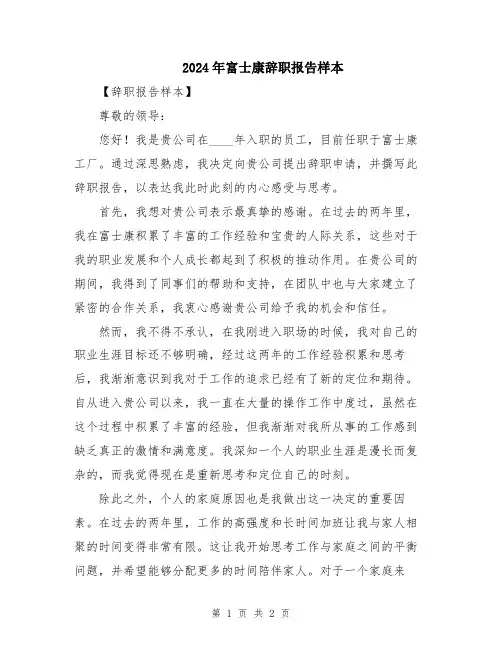 2024年富士康辞职报告样本

【辞职报告样本】

尊敬的领导:

您好！我是贵公司在____年入职的员工，目前任职于富士康工厂。通过深思熟虑，我决定向贵公司提出辞职申请，并撰写此辞职报告，以表达我此时此刻的内心感受与思考。

首先，我想对贵公司表示最真挚的感谢。在过去的两年里，我在富士康积累了丰富的工作经验和宝贵的人际关系，这些对于我的职业发展和个人成长都起到了积极的推动作用。在贵公司的期间，我得到了同事们的帮助和支持，在团队中也与大家建立了紧密的合作关系，我衷心感谢贵公司给予我的机会和信任。

然而，我不得不承认，在我刚进入职场的时候，我对自己的职业生涯目标还不够明确，经过这两年的工作经验积累和思考后，我渐渐意识到我对于工作的追求已经有了新的定位和期待。自从进入贵公司以来，我一直在大量的操作工作中度过，虽然在这个过程中积累了丰富的经验，但我渐渐对我所从事的工作感到缺乏真正的激情和满意度。我深知一个人的职业生涯是漫长而复杂的，而我觉得现在是重新思考和定位自己的时刻。

除此之外，个人的家庭原因也是我做出这一决定的重要因素。在过去的两年里，工作的高强度和长时间加班让我与家人相聚的时间变得非常有限。这让我开始思考工作与家庭之间的平衡问题，并希望能够分配更多的时间陪伴家人。对于一个家庭来

第 1 页 共 2 页